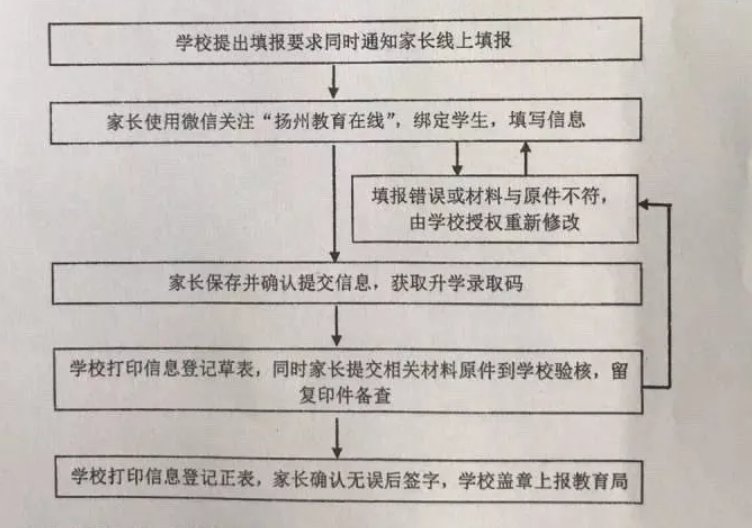 学校提出填报要求同时通知家长线上填报

家长使用微信关注“扬州教育在线”，绑定学生，填写信息

填报错误或材料与原件不符，由学校授权重新修改

家长保存并确认提交信息，获取升学录取码

学校打印信息登记草表，同时家长提交相关材料原件到学校验核，留复印件备查

学校打印信息登记正表，家长确认无误后签字，学校盖章上报教育局